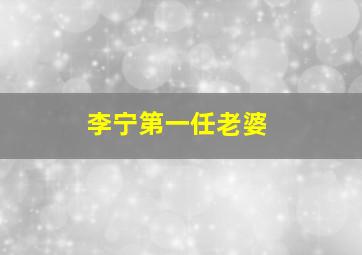 李宁第一任老婆